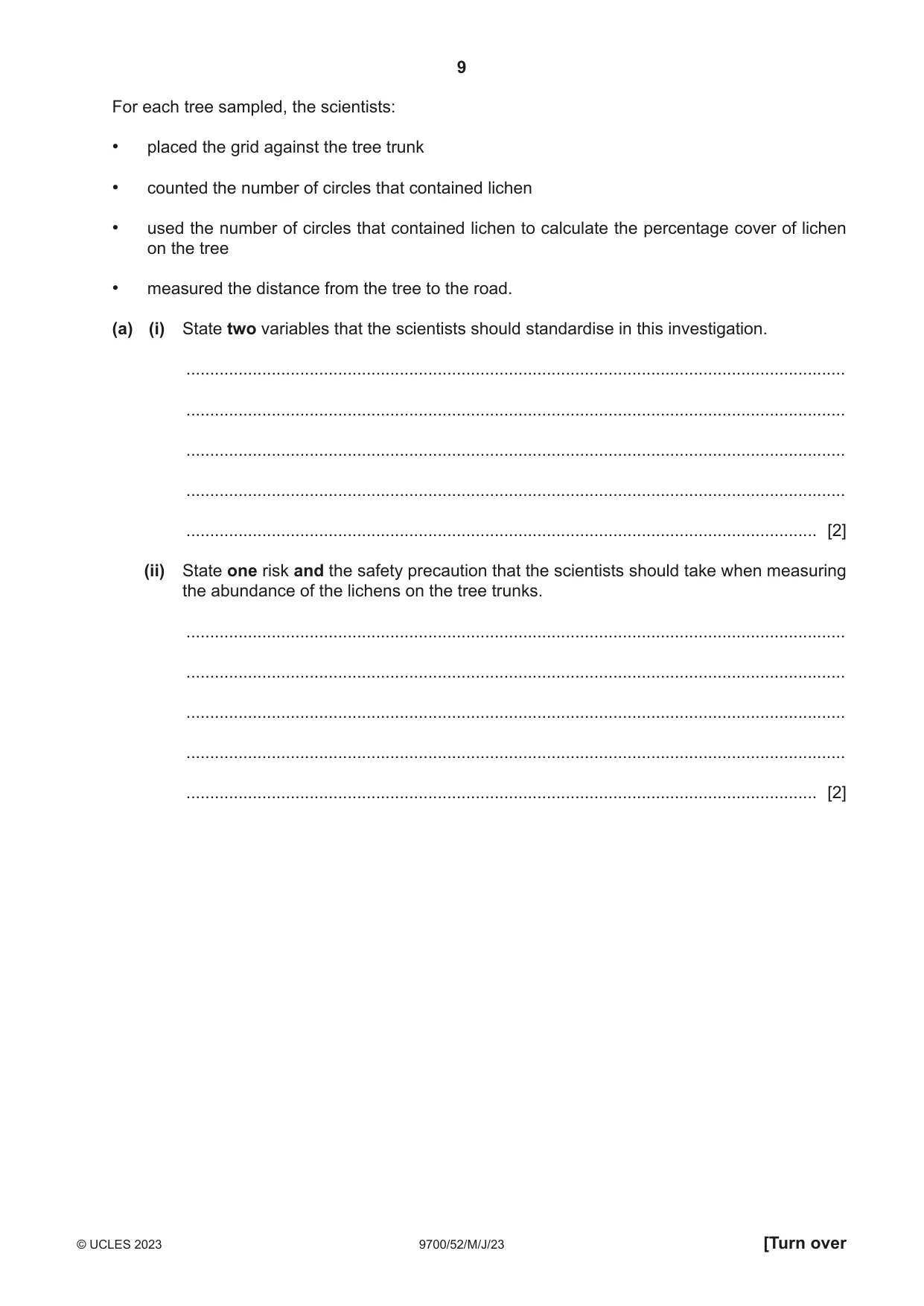 9

For each tree sampled, the scientists:

• placed the grid against the tree trunk

• counted the number of circles that contained lichen

• used the number of circles that contained lichen to calculate the percentage cover of lichen on the tree

• measured the distance from the tree to the road.

(a) (i) State two variables that the scientists should standardise in this investigation.

____

____

____

____

____ [2]

(ii) State one risk and the safety precaution that the scientists should take when measuring the abundance of the lichens on the tree trunks.

____

____

____

____

____ [2]

© UCLES 2023 9700/52/M/J/23 [Turn over